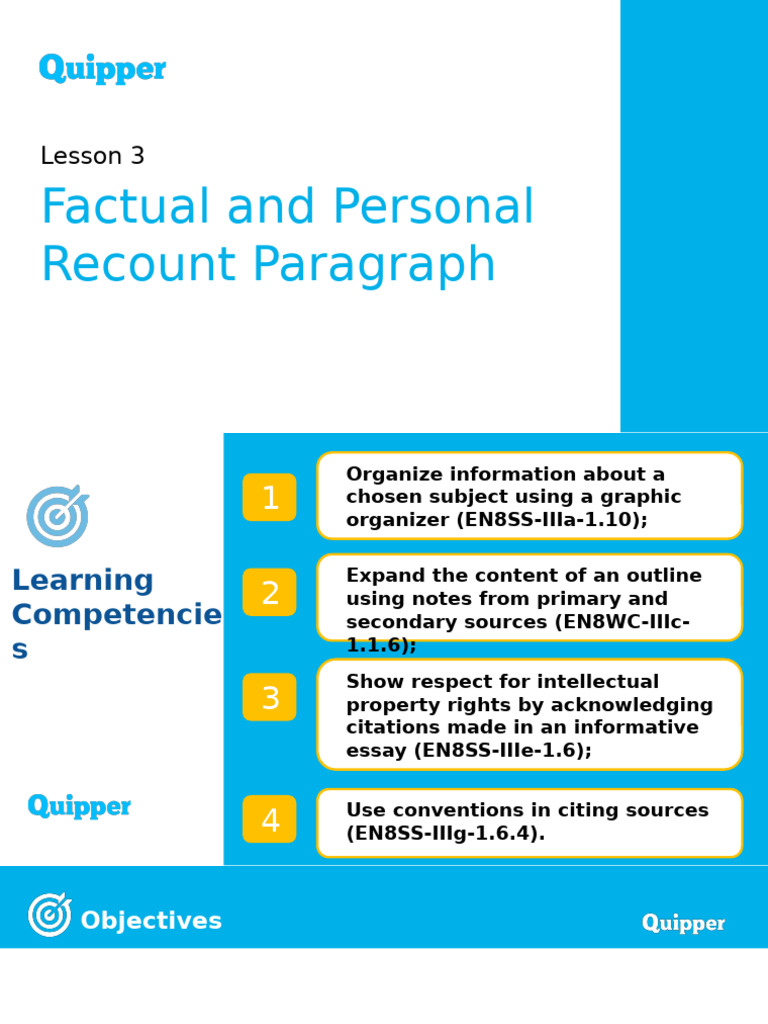 Quipper

Lesson 3

Factual and Personal Recount Paragraph

Learning Competencies

1 Organize information about a chosen subject using a graphic organizer (EN8SS-IIIa-1.10);

2 Expand the content of an outline using notes from primary and secondary sources (EN8WC-IIIc-1.1.6);

3 Show respect for intellectual property rights by acknowledging citations made in an informative essay (EN8SS-IIIe-1.6);

4 Use conventions in citing sources (EN8SS-IIIg-1.6.4).

Quipper

Objectives

Quipper